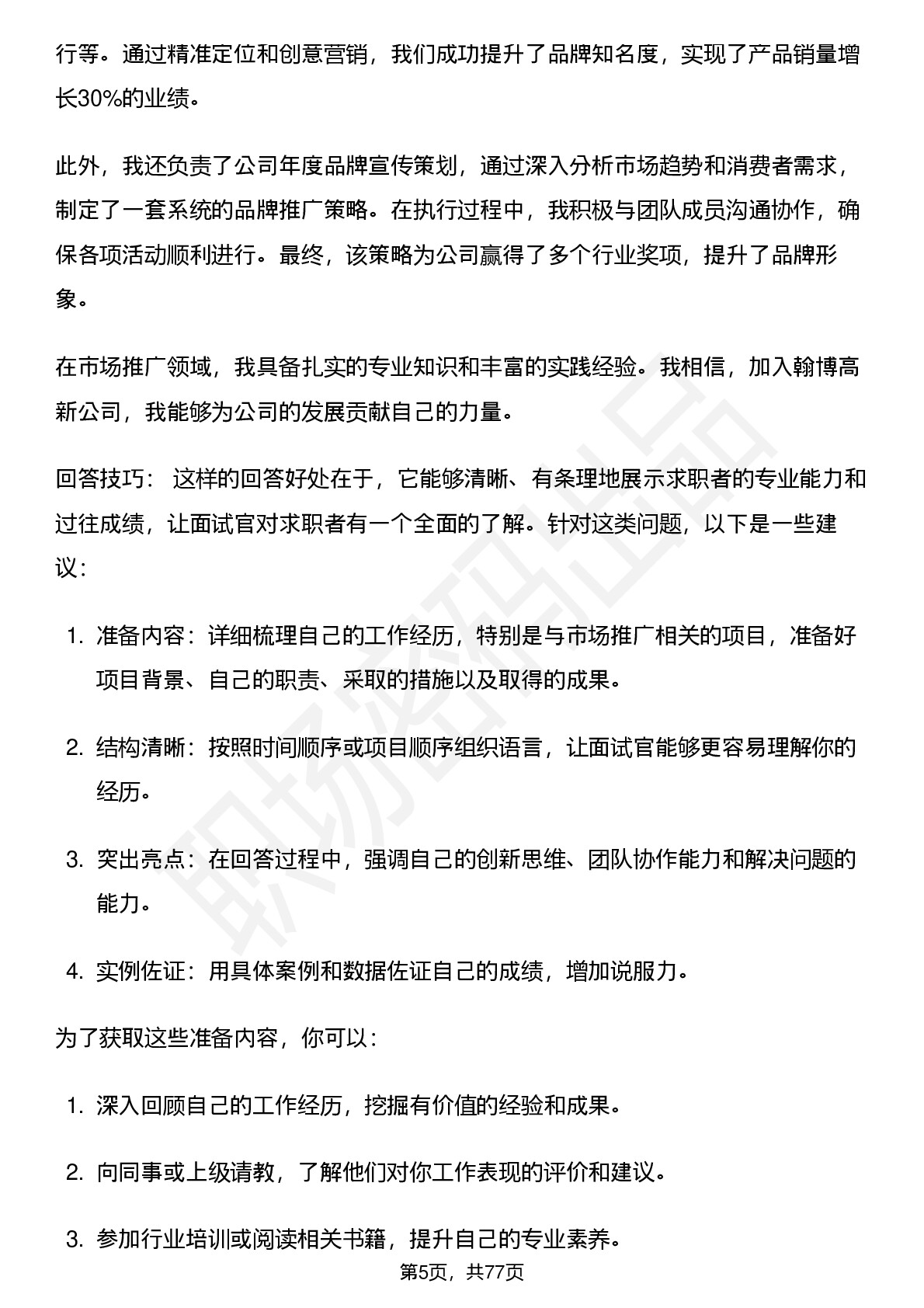 行等。通过精准定位和创意营销，我们成功提升了品牌知名度，实现了产品销量增长30%的业绩。

此外，我还负责了公司年度品牌宣传策划，通过深入分析市场趋势和消费者需求，制定了一套系统的品牌推广策略。在执行过程中，我积极与团队成员沟通协作，确保各项活动顺利进行。最终，该策略为公司赢得了多个行业奖项，提升了品牌形象。

在市场推广领域，我具备扎实的专业知识和丰富的实践经验。我相信，加入翰博高新公司，我能够为公司的发展贡献自己的力量。

回答技巧：这样的回答好处在于，它能够清晰、有条理地展示求职者的专业能力和过往成绩，让面试官对求职者有一个全面的了解。针对这类问题，以下是一些建议：

1. 准备内容：详细梳理自己的工作经历，特别是与市场推广相关的项目，准备好项目背景、自己的职责、采取的措施以及取得的成果。

2. 结构清晰：按照时间顺序或项目顺序组织语言，让面试官能够更容易理解你的经历。

3. 突出亮点：在回答过程中，强调自己的创新思维、团队协作能力和解决问题的能力。

4. 实例佐证：用具体案例和数据佐证自己的成绩，增加说服力。

为了获取这些准备内容，你可以：

1. 深入回顾自己的工作经历，挖掘有价值的经验和成果。

2. 向同事或上级请教，了解他们对你工作表现的评价和建议。

3. 参加行业培训或阅读相关书籍，提升自己的专业素养。

第5页，共77页

职场密码出品